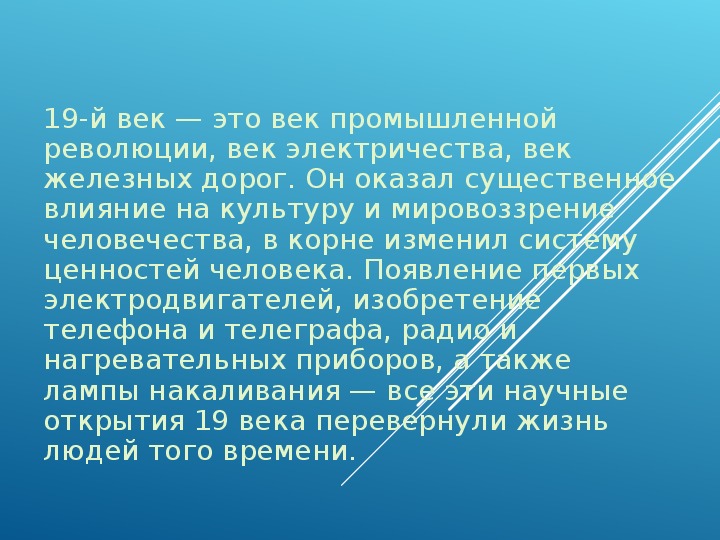 19-й век — это век промышленной революции, век электричества, век железных дорог. Он оказал существенное влияние на культуру и мировоззрение человечества, в корне изменил систему ценностей человека. Появление первых электродвигателей, изобретение телефона и телеграфа, радио и нагревательных приборов, а также лампы накаливания — все эти научные открытия 19 века перевернули жизнь людей того времени.